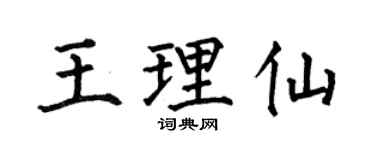 王理仙

词典网